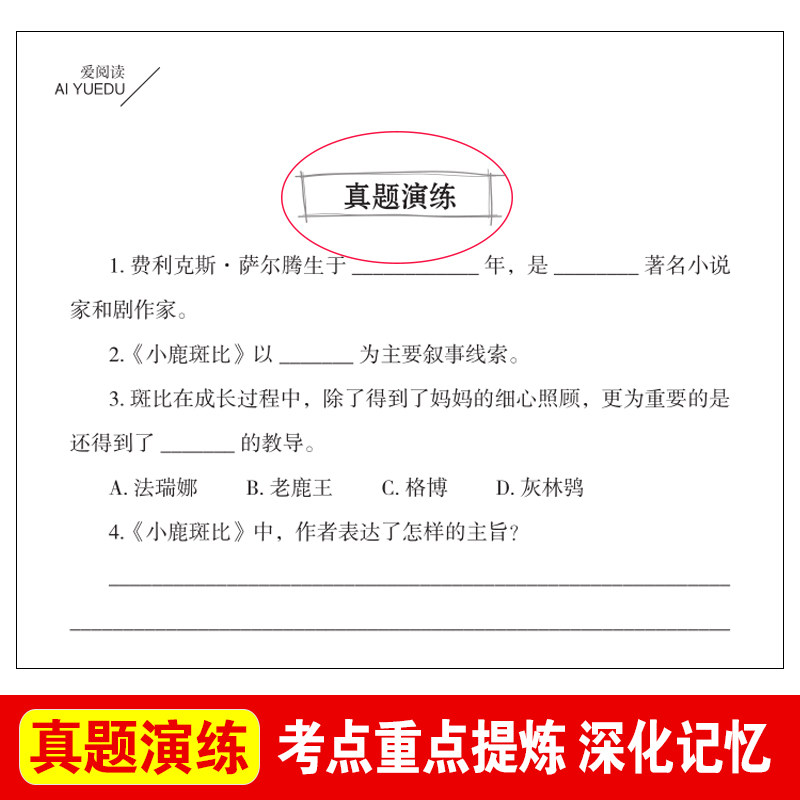 爱阅读
AI YUEDU

真题演练

1.费利克斯·萨尔腾生于____年，是____著名小说家和剧作家。

2.《小鹿斑比》以____为主要叙事线索。

3.斑比在成长过程中，除了得到了妈妈的细心照顾，更为重要的是还得到了____的教导。

A.法瑞娜 B.老鹿王 C.格博 D.灰林鸮

4.《小鹿斑比》中，作者表达了怎样的主旨？

____

____

真题演练 考点重点提炼 深化记忆